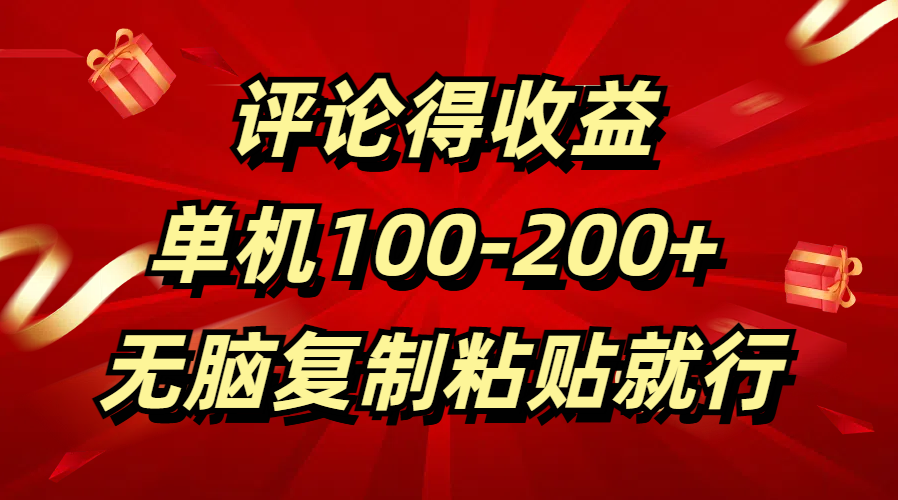 评论得收益

单机100-200+

无脑复制粘贴就行